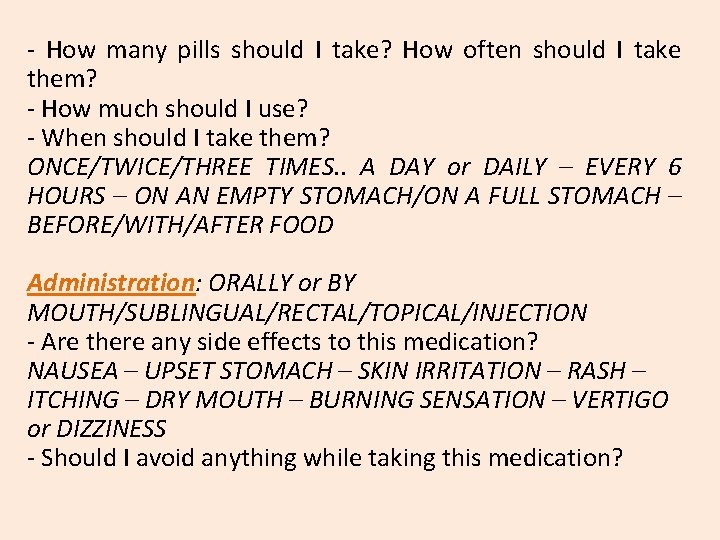 - How many pills should I take? How often should I take them?
- How much should I use?
- When should I take them?
ONCE/TWICE/THREE TIMES.. A DAY or DAILY – EVERY 6 HOURS – ON AN EMPTY STOMACH/ON A FULL STOMACH – BEFORE/WITH/AFTER FOOD

Administration: ORALLY or BY MOUTH/SUBLINGUAL/RECTAL/TOPICAL/INJECTION
- Are there any side effects to this medication?
NAUSEA – UPSET STOMACH – SKIN IRRITATION – RASH – ITCHING – DRY MOUTH – BURNING SENSATION – VERTIGO or DIZZINESS
- Should I avoid anything while taking this medication?